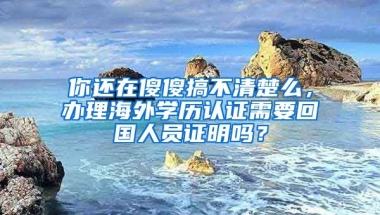 你还在傻傻搞不清楚么，办理海外学历认证需要回国人员证明吗？